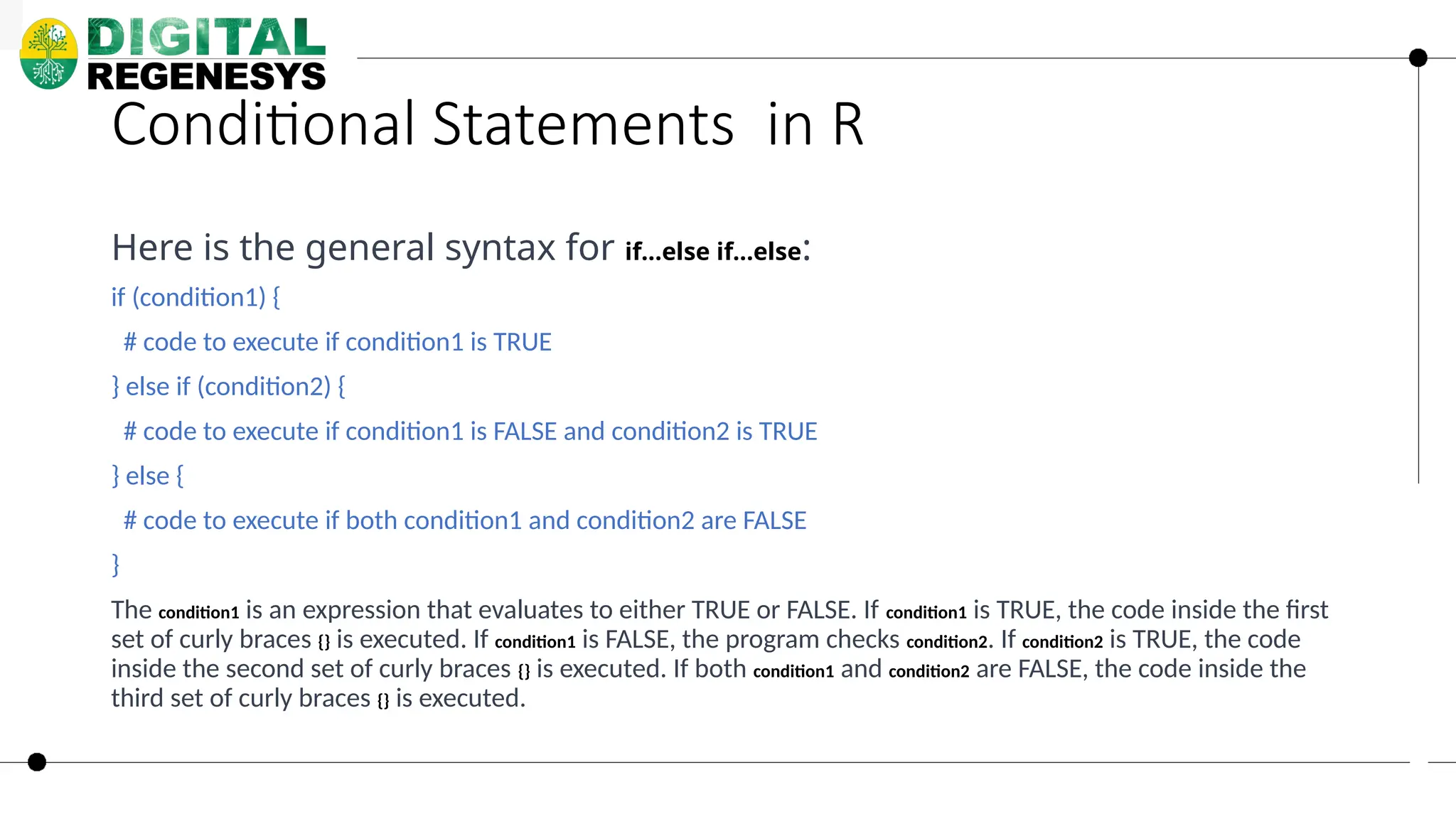 DIGITAL REGENESYS

Conditional Statements in R

Here is the general syntax for if...else if...else:

if (condition1) {

# code to execute if condition1 is TRUE

} else if (condition2) {

# code to execute if condition1 is FALSE and condition2 is TRUE

} else {

# code to execute if both condition1 and condition2 are FALSE

}

The condition1 is an expression that evaluates to either TRUE or FALSE. If condition1 is TRUE, the code inside the first set of curly braces {} is executed. If condition1 is FALSE, the program checks condition2. If condition2 is TRUE, the code inside the second set of curly braces {} is executed. If both condition1 and condition2 are FALSE, the code inside the third set of curly braces {} is executed.